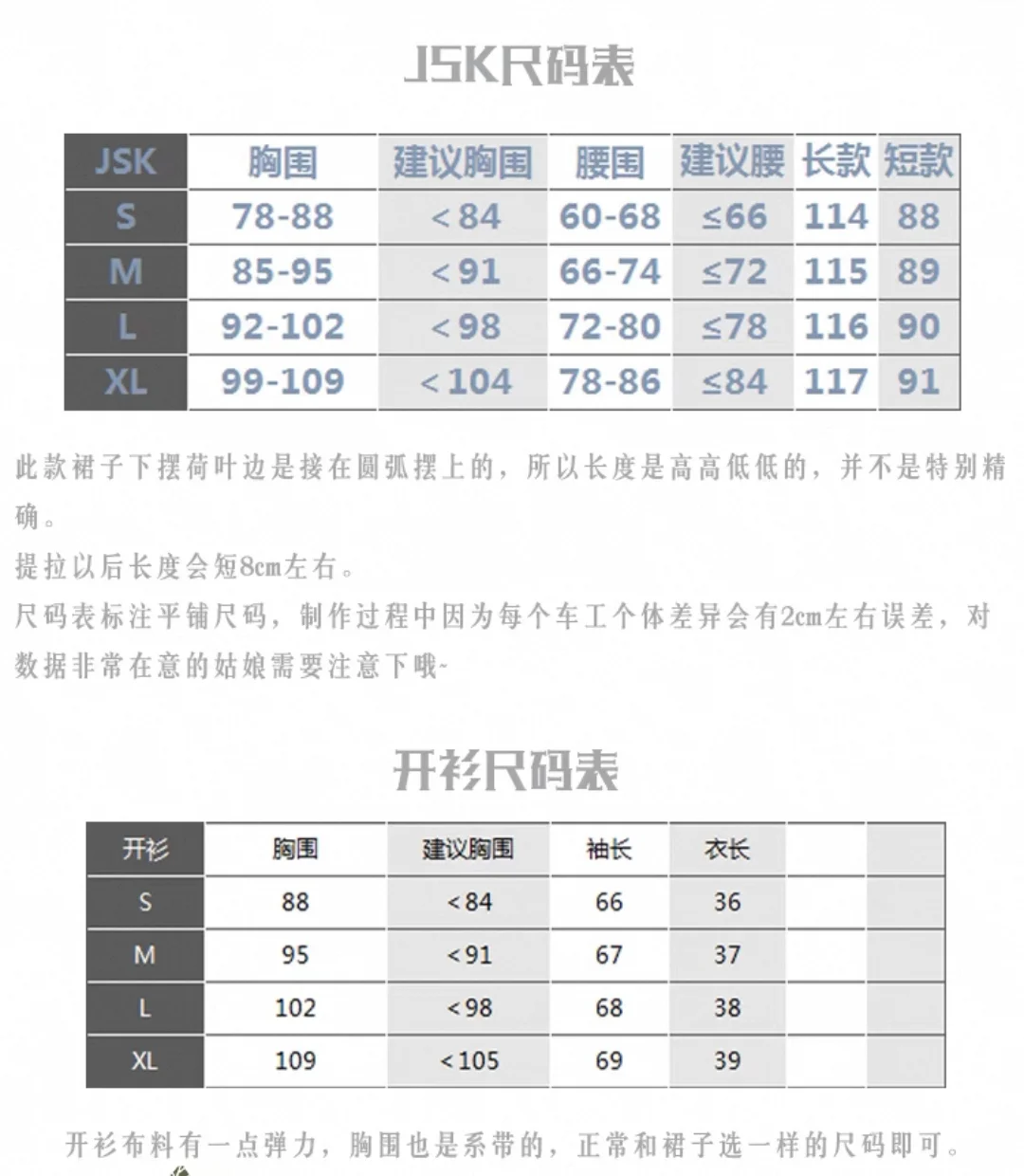 JSK尺码表

| JSK | 胸围 | 建议胸围 | 腰围 | 建议腰 | 长款 | 短款 |
|---|---|---|---|---|---|---|
| S | 78-88 | <84 | 60-68 | ≤66 | 114 | 88 |
| M | 85-95 | <91 | 66-74 | ≤72 | 115 | 89 |
| L | 92-102 | <98 | 72-80 | ≤78 | 116 | 90 |
| XL | 99-109 | <104 | 78-86 | ≤84 | 117 | 91 |

此款裙子下摆荷叶边是接在圆弧摆上的，所以长度是高高低低的，并不是特别精确。

提拉以后长度会短8cm左右。

尺码表标注平铺尺码，制作过程中因为每个车工个体差异会有2cm左右误差，对数据非常在意的姑娘需要注意下哦~

开衫尺码表

| 开衫 | 胸围 | 建议胸围 | 袖长 | 衣长 | | |
|---|---|---|---|---|---|---|
| S | 88 | <84 | 66 | 36 | | |
| M | 95 | <91 | 67 | 37 | | |
| L | 102 | <98 | 68 | 38 | | |
| XL | 109 | <105 | 69 | 39 | | |

开衫布料有一点弹力，胸围也是系带的，正常和裙子选一样的尺码即可。